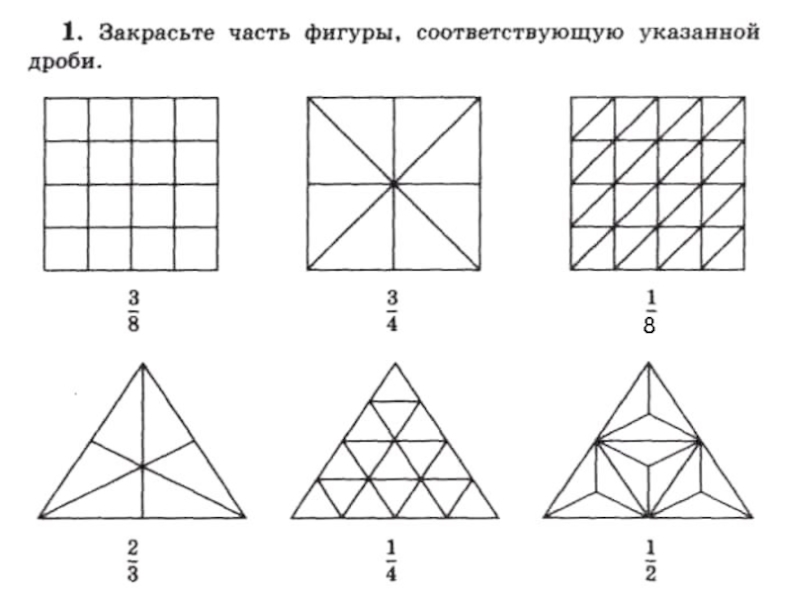 1. Закрасьте часть фигуры, соответствующую указанной дроби.

$\frac{3}{8}$

$\frac{3}{4}$

$\frac{1}{8}$

$\frac{2}{3}$

$\frac{1}{4}$

$\frac{1}{2}$